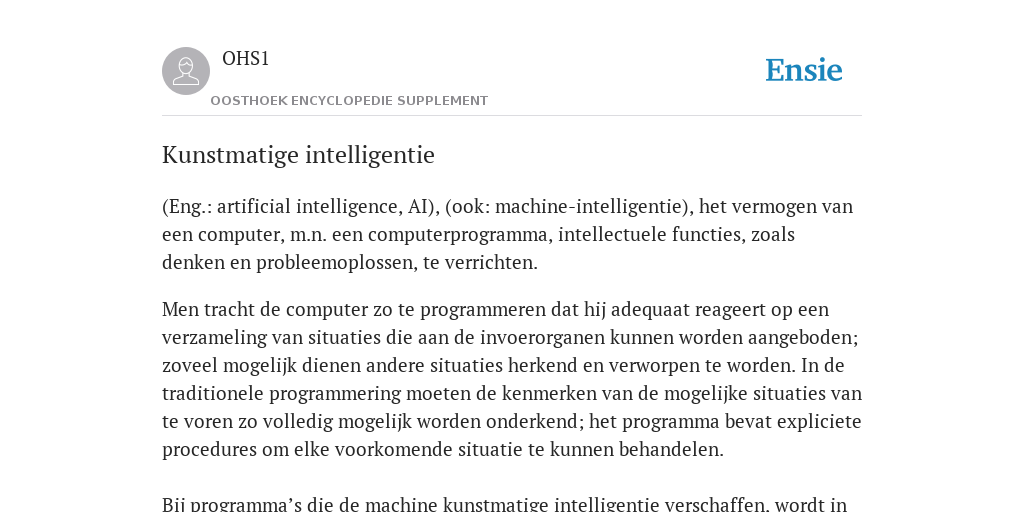 OHS1

OOSTHOEK ENCYCLOPEDIE SUPPLEMENT

Ensie

Kunstmatige intelligentie

(Eng.: artificial intelligence, AI), (ook: machine-intelligentie), het vermogen van een computer, m.n. een computerprogramma, intellectuele functies, zoals denken en probleemoplossen, te verrichten.

Men tracht de computer zo te programmeren dat hij adequaat reageert op een verzameling van situaties die aan de invoerorganen kunnen worden aangeboden; zoveel mogelijk dienen andere situaties herkend en verworpen te worden. In de traditionele programmering moeten de kenmerken van de mogelijke situaties van te voren zo volledig mogelijk worden onderkend; het programma bevat expliciete procedures om elke voorkomende situatie te kunnen behandelen.

Bij programma's die de machine kunstmatige intelligentie verschaffen, wordt in